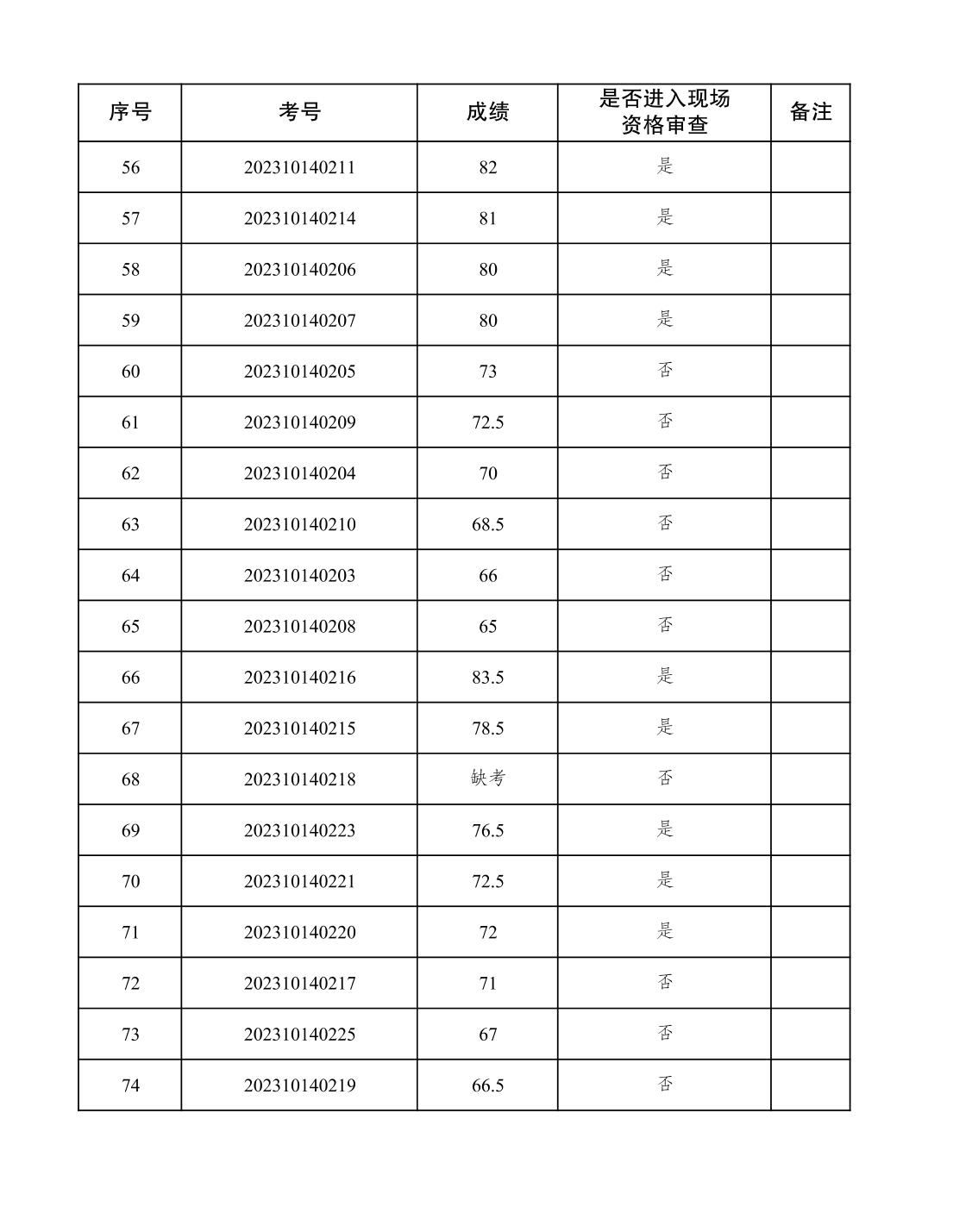 | 序号 | 考号 | 成绩 | 是否进入现场资格审查 | 备注 |
|---|---|---|---|---|
| 56 | 202310140211 | 82 | 是 | |
| 57 | 202310140214 | 81 | 是 | |
| 58 | 202310140206 | 80 | 是 | |
| 59 | 202310140207 | 80 | 是 | |
| 60 | 202310140205 | 73 | 否 | |
| 61 | 202310140209 | 72.5 | 否 | |
| 62 | 202310140204 | 70 | 否 | |
| 63 | 202310140210 | 68.5 | 否 | |
| 64 | 202310140203 | 66 | 否 | |
| 65 | 202310140208 | 65 | 否 | |
| 66 | 202310140216 | 83.5 | 是 | |
| 67 | 202310140215 | 78.5 | 是 | |
| 68 | 202310140218 | 缺考 | 否 | |
| 69 | 202310140223 | 76.5 | 是 | |
| 70 | 202310140221 | 72.5 | 是 | |
| 71 | 202310140220 | 72 | 是 | |
| 72 | 202310140217 | 71 | 否 | |
| 73 | 202310140225 | 67 | 否 | |
| 74 | 202310140219 | 66.5 | 否 | |